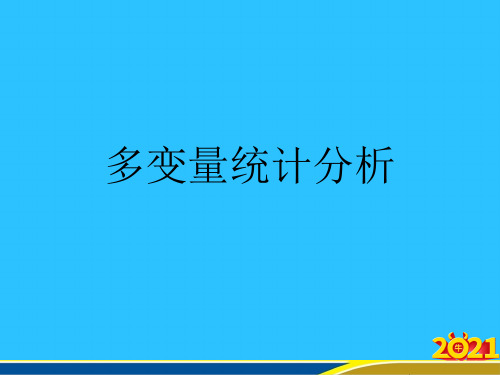 多变量统计分析

2021
牛